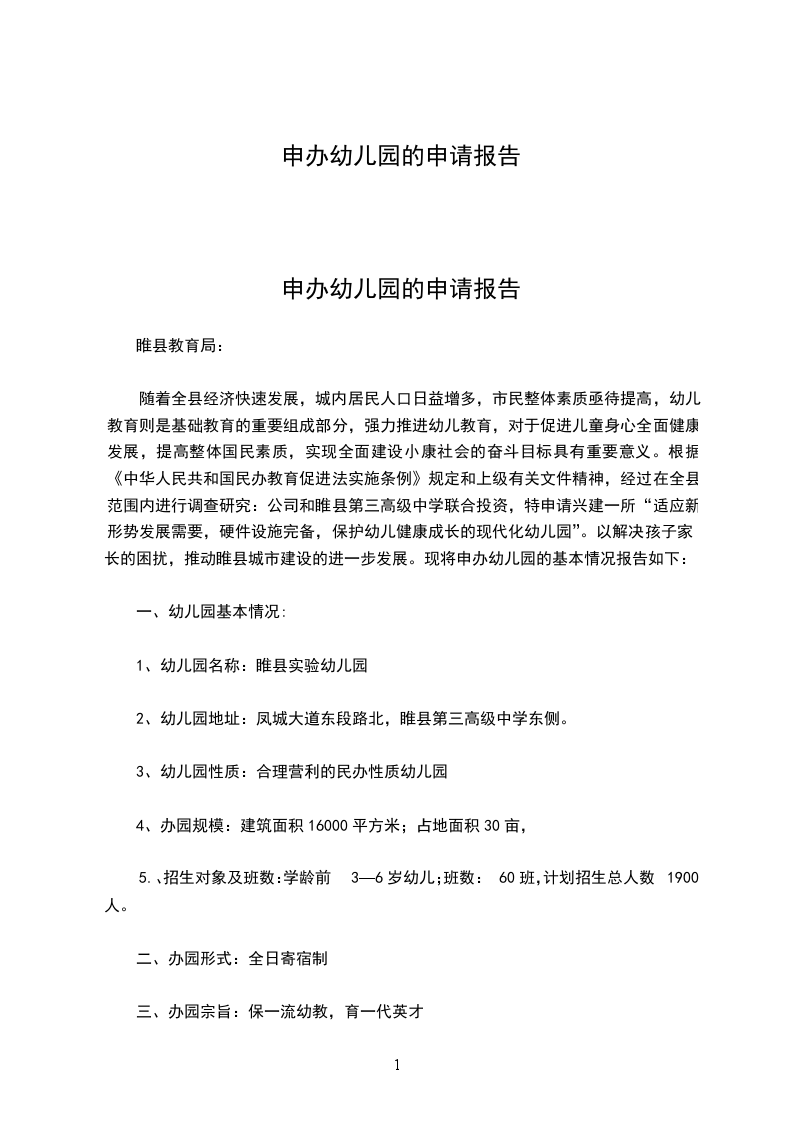 申办幼儿园的申请报告

申办幼儿园的申请报告

睢县教育局:

随着全县经济快速发展，城内居民人口日益增多，市民整体素质亟待提高，幼儿教育则是基础教育的重要组成部分，强力推进幼儿教育，对于促进儿童身心全面健康发展，提高整体国民素质，实现全面建设小康社会的奋斗目标具有重要意义。根据《中华人民共和国民办教育促进法实施条例》规定和上级有关文件精神，经过在全县范围内进行调查研究：公司和睢县第三高级中学联合投资，特申请兴建一所“适应新形势发展需要，硬件设施完备，保护幼儿健康成长的现代化幼儿园”。以解决孩子家长的困扰，推动睢县城市建设的进一步发展。现将申办幼儿园的基本情况报告如下：

一、幼儿园基本情况:

1、幼儿园名称：睢县实验幼儿园

2、幼儿园地址：凤城大道东段路北，睢县第三高级中学东侧。

3、幼儿园性质：合理营利的民办性质幼儿园

4、办园规模：建筑面积 16000 平方米；占地面积 30 亩，

5.、招生对象及班数:学龄前 3—6 岁幼儿;班数: 60 班,计划招生总人数 1900 人。

二、办园形式：全日寄宿制

三、办园宗旨：保一流幼教，育一代英才

1